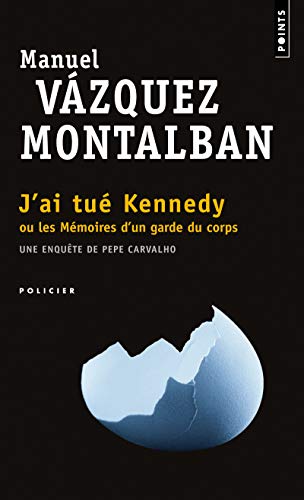 POINTS

Manuel
VÁZQUEZ
MONTALBAN

J'ai tué Kennedy
ou les Mémoires d'un garde du corps

UNE ENQUÊTE DE PEPE CARVALHO

POLICIER